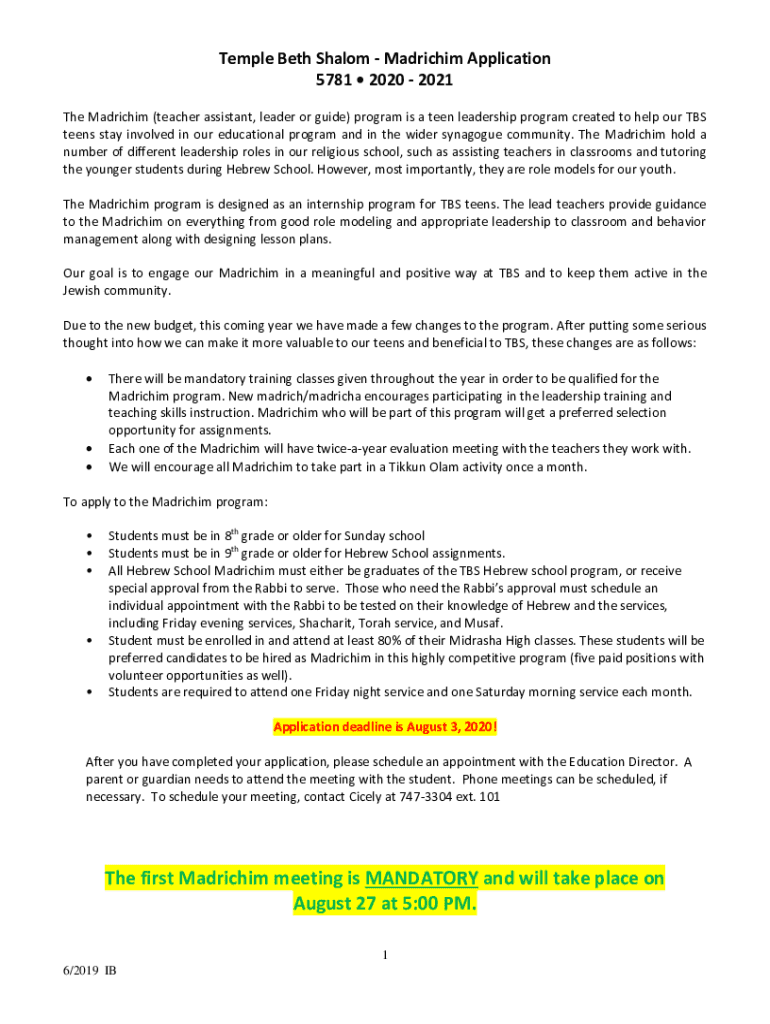 Temple Beth Shalom - Madrichim Application
5781 • 2020 - 2021

The Madrichim (teacher assistant, leader or guide) program is a teen leadership program created to help our TBS teens stay involved in our educational program and in the wider synagogue community. The Madrichim hold a number of different leadership roles in our religious school, such as assisting teachers in classrooms and tutoring the younger students during Hebrew School. However, most importantly, they are role models for our youth.

The Madrichim program is designed as an internship program for TBS teens. The lead teachers provide guidance to the Madrichim on everything from good role modeling and appropriate leadership to classroom and behavior management along with designing lesson plans.

Our goal is to engage our Madrichim in a meaningful and positive way at TBS and to keep them active in the Jewish community.

Due to the new budget, this coming year we have made a few changes to the program. After putting some serious thought into how we can make it more valuable to our teens and beneficial to TBS, these changes are as follows:

• There will be mandatory training classes given throughout the year in order to be qualified for the Madrichim program. New madrich/madricha encourages participating in the leadership training and teaching skills instruction. Madrichim who will be part of this program will get a preferred selection opportunity for assignments.
• Each one of the Madrichim will have twice-a-year evaluation meeting with the teachers they work with.
• We will encourage all Madrichim to take part in a Tikkun Olam activity once a month.

To apply to the Madrichim program:

• Students must be in $8^{th}$ grade or older for Sunday school
• Students must be in $9^{th}$ grade or older for Hebrew School assignments.
• All Hebrew School Madrichim must either be graduates of the TBS Hebrew school program, or receive special approval from the Rabbi to serve. Those who need the Rabbi's approval must schedule an individual appointment with the Rabbi to be tested on their knowledge of Hebrew and the services, including Friday evening services, Shacharit, Torah service, and Musaf.
• Student must be enrolled in and attend at least 80% of their Midrasha High classes. These students will be preferred candidates to be hired as Madrichim in this highly competitive program (five paid positions with volunteer opportunities as well).
• Students are required to attend one Friday night service and one Saturday morning service each month.

Application deadline is August 3, 2020!

After you have completed your application, please schedule an appointment with the Education Director. A parent or guardian needs to attend the meeting with the student. Phone meetings can be scheduled, if necessary. To schedule your meeting, contact Cicely at 747-3304 ext. 101

The first Madrichim meeting is MANDATORY and will take place on August 27 at 5:00 PM.

1

6/2019 IB